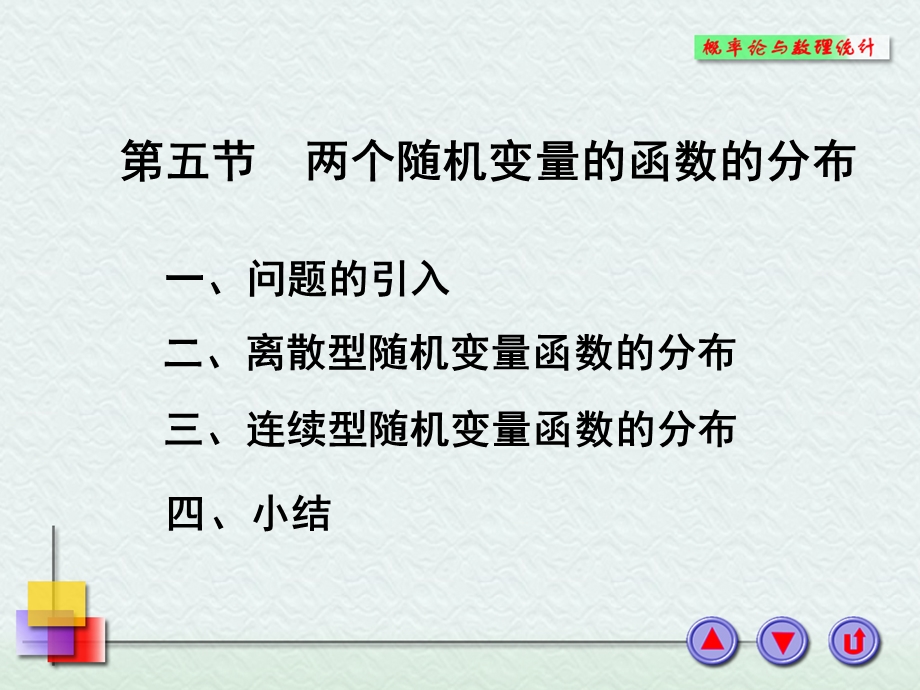 概率论与数理统计

第五节　两个随机变量的函数的分布

一、问题的引入

二、离散型随机变量函数的分布

三、连续型随机变量函数的分布

四、小结